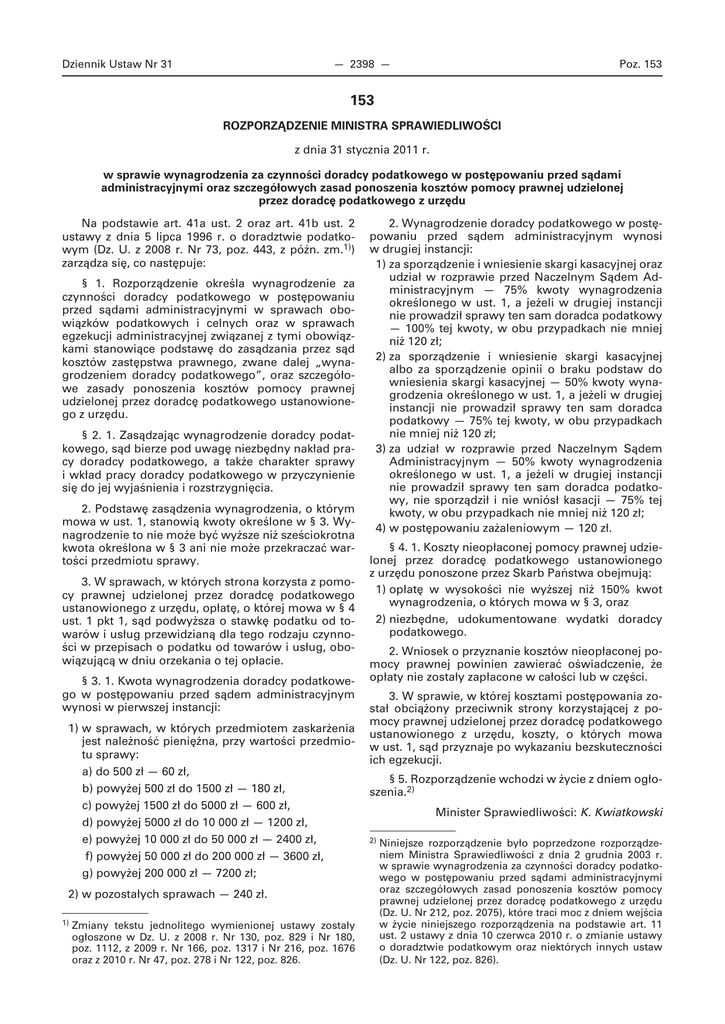 Dziennik Ustaw Nr 31 — 2398 — Poz. 153

153

ROZPORZĄDZENIE MINISTRA SPRAWIEDLIWOŚCI

z dnia 31 stycznia 2011 r.

w sprawie wynagrodzenia za czynności doradcy podatkowego w postępowaniu przed sądami administracyjnymi oraz szczegółowych zasad ponoszenia kosztów pomocy prawnej udzielonej przez doradcę podatkowego z urzędu

Na podstawie art. 41a ust. 2 oraz art. 41b ust. 2 ustawy z dnia 5 lipca 1996 r. o doradztwie podatkowym (Dz. U. z 2008 r. Nr 73, poz. 443, z późn. zm.$^{1)}$) zarządza się, co następuje:

§ 1. Rozporządzenie określa wynagrodzenie za czynności doradcy podatkowego w postępowaniu przed sądami administracyjnymi w sprawach obowiązków podatkowych i celnych oraz w sprawach egzekucji administracyjnej związanej z tymi obowiązkami stanowiące podstawę do zasądzania przez sąd kosztów zastępstwa prawnego, zwane dalej „wynagrodzeniem doradcy podatkowego", oraz szczegółowe zasady ponoszenia kosztów pomocy prawnej udzielonej przez doradcę podatkowego ustanowionego z urzędu.

§ 2. 1. Zasądzając wynagrodzenie doradcy podatkowego, sąd bierze pod uwagę niezbędny nakład pracy doradcy podatkowego, a także charakter sprawy i wkład pracy doradcy podatkowego w przyczynienie się do jej wyjaśnienia i rozstrzygnięcia.

2. Podstawę zasądzenia wynagrodzenia, o którym mowa w ust. 1, stanowią kwoty określone w § 3. Wynagrodzenie to nie może być wyższe niż sześciokrotna kwota określona w § 3 ani nie może przekraczać wartości przedmiotu sprawy.

3. W sprawach, w których strona korzysta z pomocy prawnej udzielonej przez doradcę podatkowego ustanowionego z urzędu, opłatę, o której mowa w § 4 ust. 1 pkt 1, sąd podwyższa o stawkę podatku od towarów i usług przewidzianą dla tego rodzaju czynności w przepisach o podatku od towarów i usług, obowiązującą w dniu orzekania o tej opłacie.

§ 3. 1. Kwota wynagrodzenia doradcy podatkowego w postępowaniu przed sądem administracyjnym wynosi w pierwszej instancji:

1) w sprawach, w których przedmiotem zaskarżenia jest należność pieniężna, przy wartości przedmiotu sprawy:

a) do 500 zł — 60 zł,

b) powyżej 500 zł do 1500 zł — 180 zł,

c) powyżej 1500 zł do 5000 zł — 600 zł,

d) powyżej 5000 zł do 10 000 zł — 1200 zł,

e) powyżej 10 000 zł do 50 000 zł — 2400 zł,

f) powyżej 50 000 zł do 200 000 zł — 3600 zł,

g) powyżej 200 000 zł — 7200 zł;

2) w pozostałych sprawach — 240 zł.

$^{1)}$ Zmiany tekstu jednolitego wymienionej ustawy zostały ogłoszone w Dz. U. z 2008 r. Nr 130, poz. 829 i Nr 180, poz. 1112, z 2009 r. Nr 166, poz. 1317 i Nr 216, poz. 1676 oraz z 2010 r. Nr 47, poz. 278 i Nr 122, poz. 826.

2. Wynagrodzenie doradcy podatkowego w postępowaniu przed sądem administracyjnym wynosi w drugiej instancji:

1) za sporządzenie i wniesienie skargi kasacyjnej oraz udział w rozprawie przed Naczelnym Sądem Administracyjnym — 75% kwoty wynagrodzenia określonego w ust. 1, a jeżeli w drugiej instancji nie prowadził sprawy ten sam doradca podatkowy — 100% tej kwoty, w obu przypadkach nie mniej niż 120 zł;

2) za sporządzenie i wniesienie skargi kasacyjnej albo za sporządzenie opinii o braku podstaw do wniesienia skargi kasacyjnej — 50% kwoty wynagrodzenia określonego w ust. 1, a jeżeli w drugiej instancji nie prowadził sprawy ten sam doradca podatkowy — 75% tej kwoty, w obu przypadkach nie mniej niż 120 zł;

3) za udział w rozprawie przed Naczelnym Sądem Administracyjnym — 50% kwoty wynagrodzenia określonego w ust. 1, a jeżeli w drugiej instancji nie prowadził sprawy ten sam doradca podatkowy, nie sporządził i nie wniósł kasacji — 75% tej kwoty, w obu przypadkach nie mniej niż 120 zł;

4) w postępowaniu zażaleniowym — 120 zł.

§ 4. 1. Koszty nieopłaconej pomocy prawnej udzielonej przez doradcę podatkowego ustanowionego z urzędu ponoszone przez Skarb Państwa obejmują:

1) opłatę w wysokości nie wyższej niż 150% kwot wynagrodzenia, o których mowa w § 3, oraz

2) niezbędne, udokumentowane wydatki doradcy podatkowego.

2. Wniosek o przyznanie kosztów nieopłaconej pomocy prawnej powinien zawierać oświadczenie, że opłaty nie zostały zapłacone w całości lub w części.

3. W sprawie, w której kosztami postępowania został obciążony przeciwnik strony korzystającej z pomocy prawnej udzielonej przez doradcę podatkowego ustanowionego z urzędu, koszty, o których mowa w ust. 1, sąd przyznaje po wykazaniu bezskuteczności ich egzekucji.

§ 5. Rozporządzenie wchodzi w życie z dniem ogłoszenia.$^{2)}$

Minister Sprawiedliwości: K. Kwiatkowski

$^{2)}$ Niniejsze rozporządzenie było poprzedzone rozporządzeniem Ministra Sprawiedliwości z dnia 2 grudnia 2003 r. w sprawie wynagrodzenia za czynności doradcy podatkowego w postępowaniu przed sądami administracyjnymi oraz szczegółowych zasad ponoszenia kosztów pomocy prawnej udzielonej przez doradcę podatkowego z urzędu (Dz. U. Nr 212, poz. 2075), które traci moc z dniem wejścia w życie niniejszego rozporządzenia na podstawie art. 11 ust. 2 ustawy z dnia 10 czerwca 2010 r. o zmianie ustawy o doradztwie podatkowym oraz niektórych innych ustaw (Dz. U. Nr 122, poz. 826).